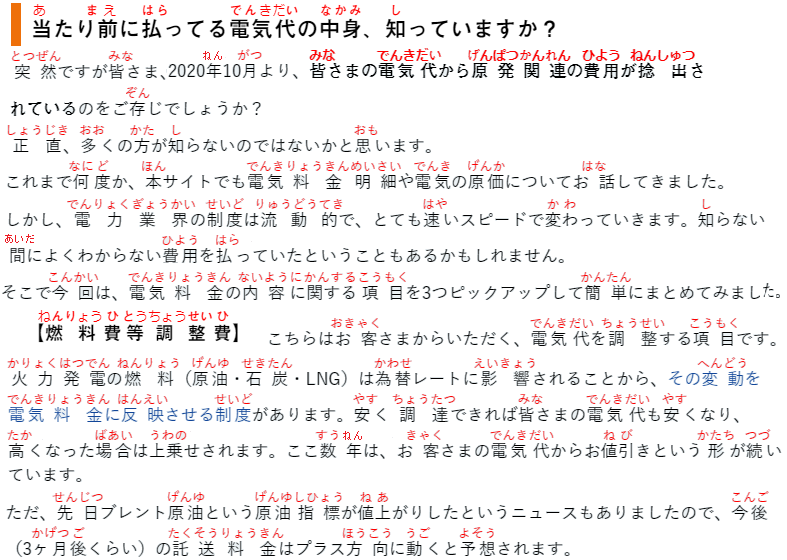 当たり前に払ってる電気代の中身、知っていますか？

突然ですが皆さま、2020年10月より、皆さまの電気代から原発関連の費用が捻出されているのをご存じでしょうか？

正直、多くの方が知らないのではないかと思います。

これまで何度か、本サイトでも電気料金明細や電気の原価についてお話してきました。

しかし、電力業界の制度は流動的で、とても速いスピードで変わっていきます。知らない間によくわからない費用を払っていたということもあるかもしれません。

そこで今回は、電気料金の内容に関する項目を3つピックアップして簡単にまとめてみました。

【燃料費等調整費】 こちらはお客さまからいただく、電気代を調整する項目です。

火力発電の燃料（原油・石炭・LNG）は為替レートに影響されることから、その変動を電気料金に反映させる制度があります。安く調達できれば皆さまの電気代も安くなり、高くなった場合は上乗せされます。ここ数年は、お客さまの電気代からお値引きという形が続いています。

ただ、先日ブレント原油という原油指標が値上がりしたというニュースもありましたので、今後（3ヶ月後くらい）の託送料金はプラス方向に動くと予想されます。